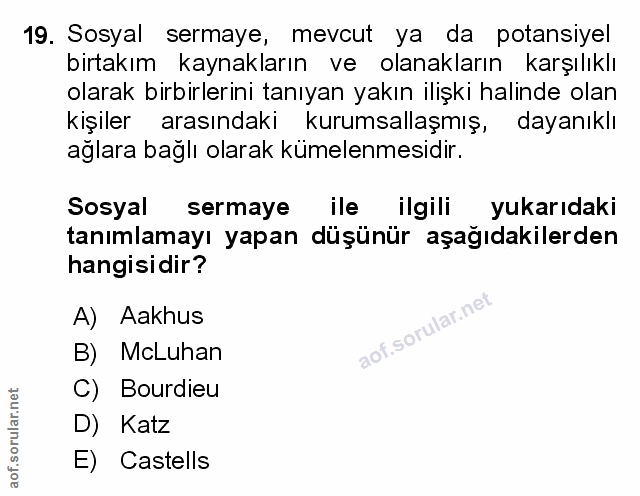 19. Sosyal sermaye, mevcut ya da potansiyel birtakım kaynakların ve olanakların karşılıklı olarak birbirlerini tanıyan yakın ilişki halinde olan kişiler arasındaki kurumsallaşmış, dayanıklı ağlara bağlı olarak kümelenmesidir.

Sosyal sermaye ile ilgili yukarıdaki tanımlamayı yapan düşünür aşağıdakilerden hangisidir?

A) Aakhus
B) McLuhan
C) Bourdieu
D) Katz
E) Castells

aof.sorular.net

aof.sorular.net